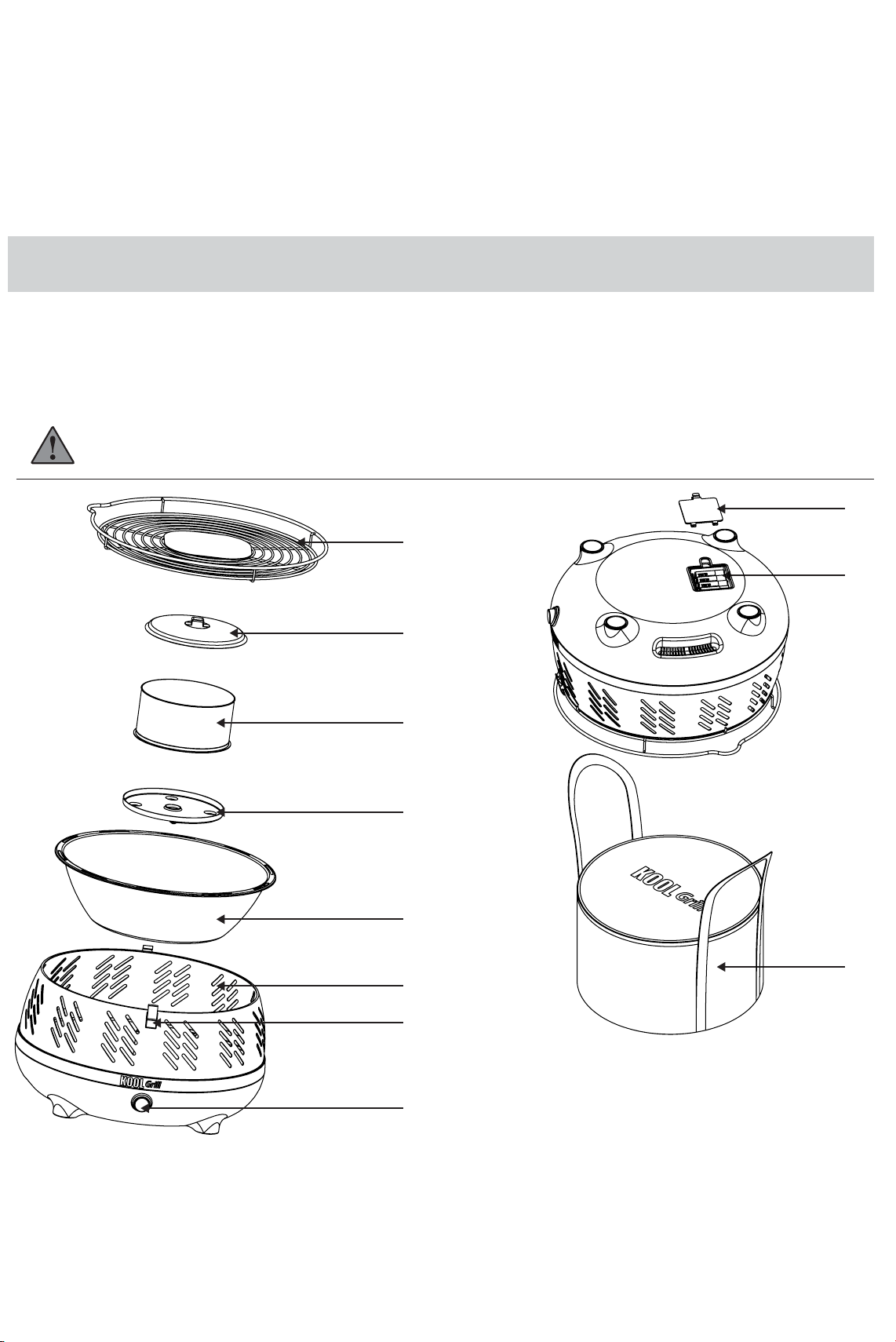 KOOL Grill

KOOL Grill